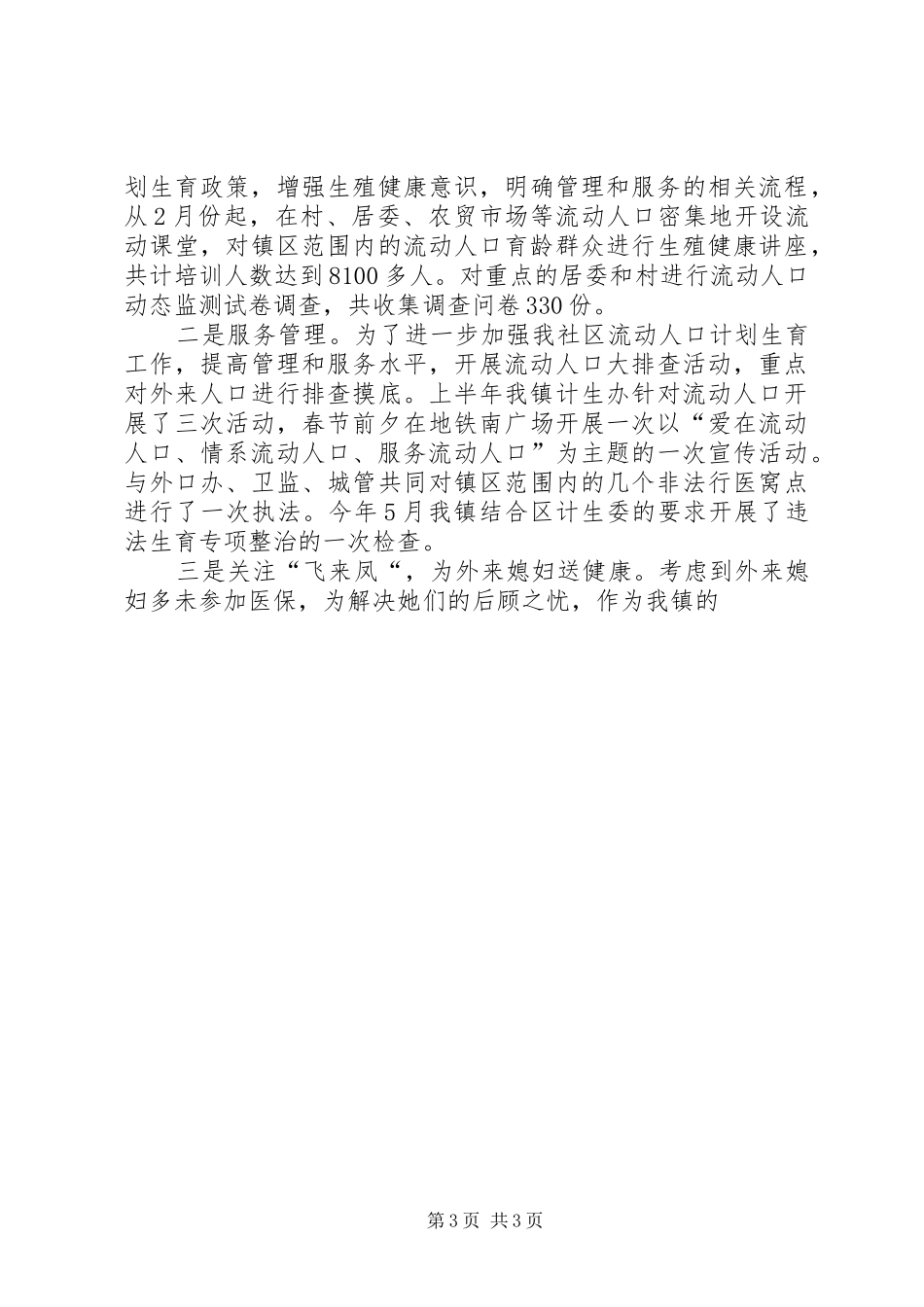 划生育政策，增强生殖健康意识，明确管理和服务的相关流程，从2月份起，在村、居委、农贸市场等流动人口密集地开设流动课堂，对镇区范围内的流动人口育龄群众进行生殖健康讲座，共计培训人数达到8100多人。对重点的居委和村进行流动人口动态监测试卷调查，共收集调查问卷330份。

二是服务管理。为了进一步加强我社区流动人口计划生育工作，提高管理和服务水平，开展流动人口大排查活动，重点对外来人口进行排查摸底。上半年我镇计生办针对流动人口开展了三次活动，春节前夕在地铁南广场开展一次以“爱在流动人口、情系流动人口、服务流动人口”为主题的一次宣传活动。与外口办、卫监、城管共同对镇区范围内的几个非法行医窝点进行了一次执法。今年5月我镇结合区计生委的要求开展了违法生育专项整治的一次检查。

三是关注“飞来凤“，为外来媳妇送健康。考虑到外来媳妇多未参加医保，为解决她们的后顾之忧，作为我镇的

第3页 共3页